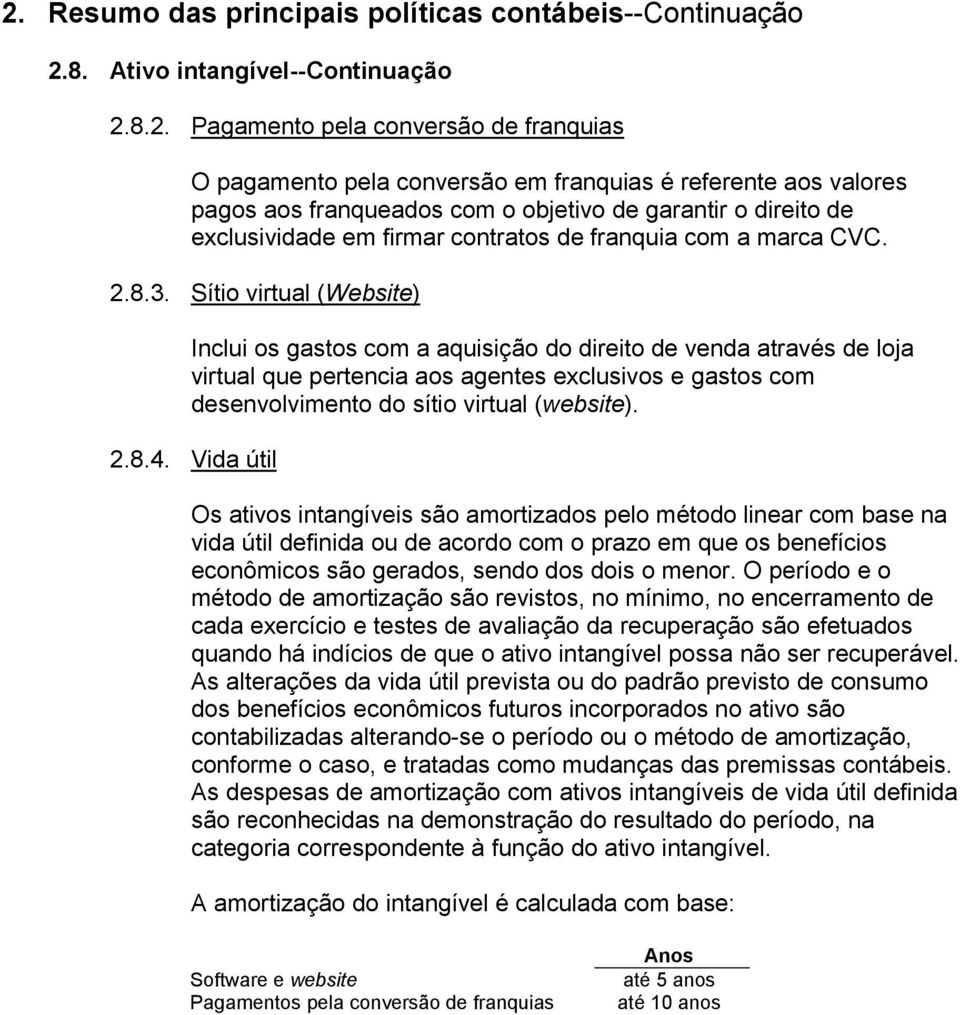 2. Resumo das principais políticas contábeis--Continuação

2.8. Ativo intangível--Continuação

2.8.2. Pagamento pela conversão de franquias

O pagamento pela conversão em franquias é referente aos valores pagos aos franqueados com o objetivo de garantir o direito de exclusividade em firmar contratos de franquia com a marca CVC.

2.8.3. Sítio virtual (Website)

Inclui os gastos com a aquisição do direito de venda através de loja virtual que pertencia aos agentes exclusivos e gastos com desenvolvimento do sítio virtual (website).

2.8.4. Vida útil

Os ativos intangíveis são amortizados pelo método linear com base na vida útil definida ou de acordo com o prazo em que os benefícios econômicos são gerados, sendo dos dois o menor. O período e o método de amortização são revistos, no mínimo, no encerramento de cada exercício e testes de avaliação da recuperação são efetuados quando há indícios de que o ativo intangível possa não ser recuperável. As alterações da vida útil prevista ou do padrão previsto de consumo dos benefícios econômicos futuros incorporados no ativo são contabilizadas alterando-se o período ou o método de amortização, conforme o caso, e tratadas como mudanças das premissas contábeis. As despesas de amortização com ativos intangíveis de vida útil definida são reconhecidas na demonstração do resultado do período, na categoria correspondente à função do ativo intangível.

A amortização do intangível é calculada com base:

| | Anos |
|---|---|
| Software e website | até 5 anos |
| Pagamentos pela conversão de franquias | até 10 anos |